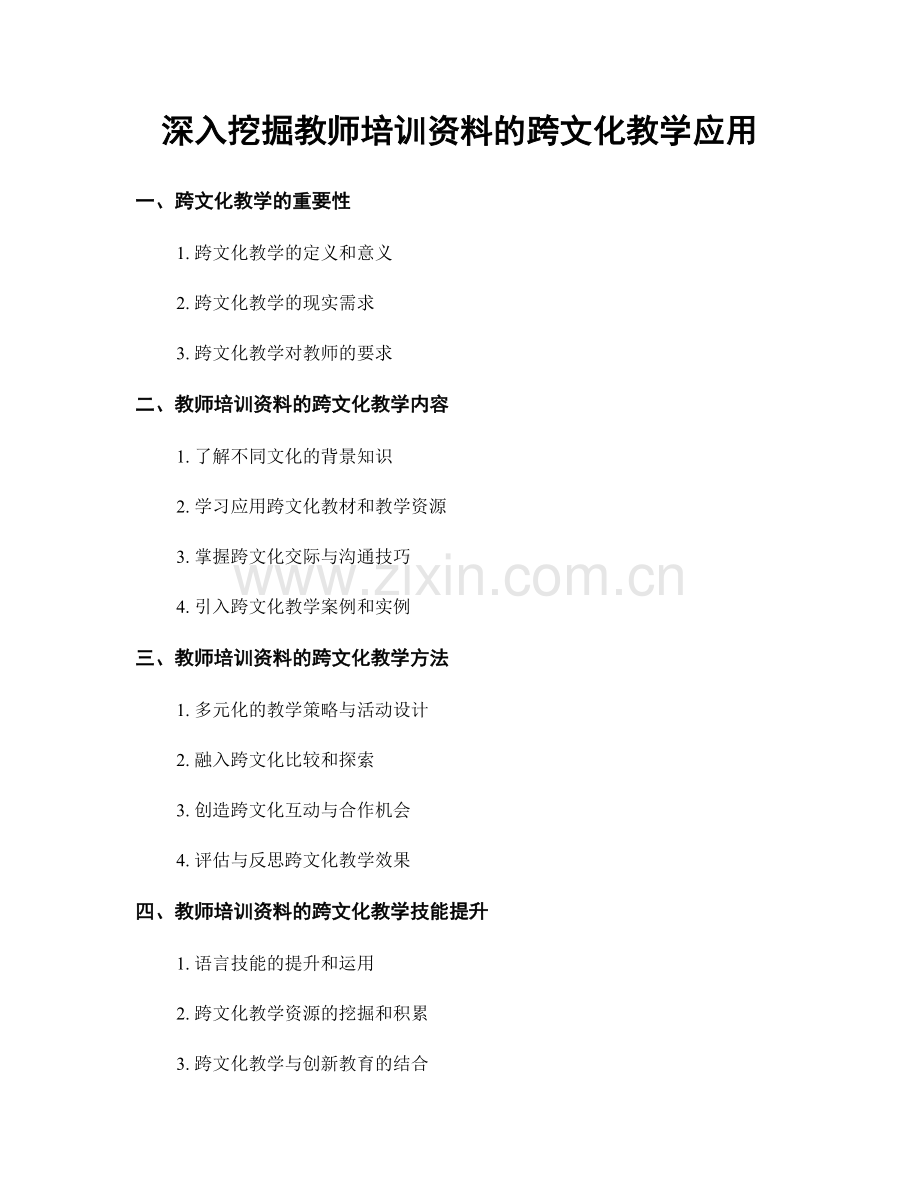 深入挖掘教师培训资料的跨文化教学应用

一、跨文化教学的重要性

1. 跨文化教学的定义和意义

2. 跨文化教学的现实需求

3. 跨文化教学对教师的要求

二、教师培训资料的跨文化教学内容

1. 了解不同文化的背景知识

2. 学习应用跨文化教材和教学资源

3. 掌握跨文化交际与沟通技巧

www.zixin.com.cn

4. 引入跨文化教学案例和实例

三、教师培训资料的跨文化教学方法

1. 多元化的教学策略与活动设计

2. 融入跨文化比较和探索

3. 创造跨文化互动与合作机会

4. 评估与反思跨文化教学效果

四、教师培训资料的跨文化教学技能提升

1. 语言技能的提升和运用

2. 跨文化教学资源的挖掘和积累

3. 跨文化教学与创新教育的结合